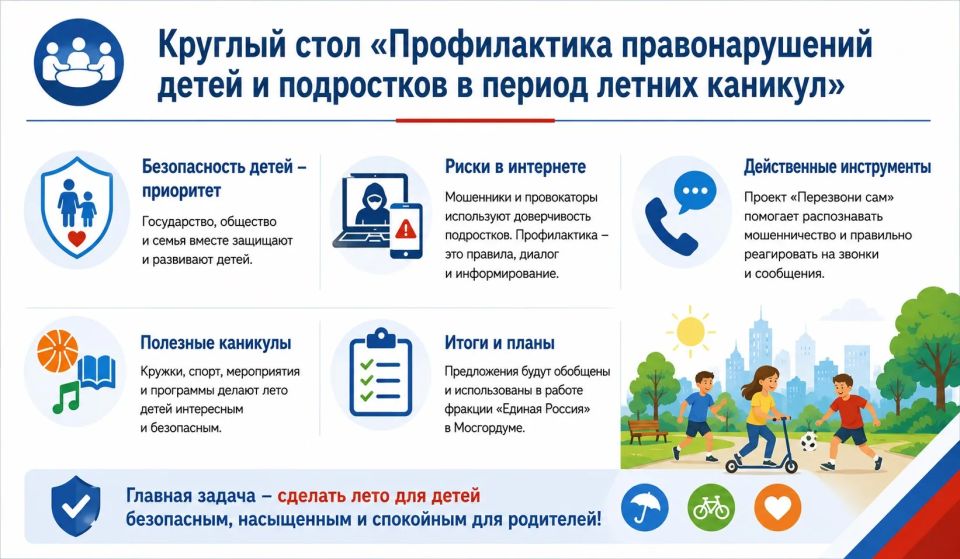 Круглый стол «Профилактика правонарушений детей и подростков в период летних каникул»

Безопасность детей – приоритет

Государство, общество и семья вместе защищают и развивают детей.

Риски в интернете

Мошенники и провокаторы используют доверчивость подростков. Профилактика – это правила, диалог и информирование.

Действенные инструменты

Проект «Перезвони сам» помогает распознавать мошенничество и правильно реагировать на звонки и сообщения.

Полезные каникулы

Кружки, спорт, мероприятия и программы делают лето детей интересным и безопасным.

Итоги и планы

Предложения будут обобщены и использованы в работе фракции «Единая Россия» в Мосгордуме.

Главная задача – сделать лето для детей безопасным, насыщенным и спокойным для родителей!